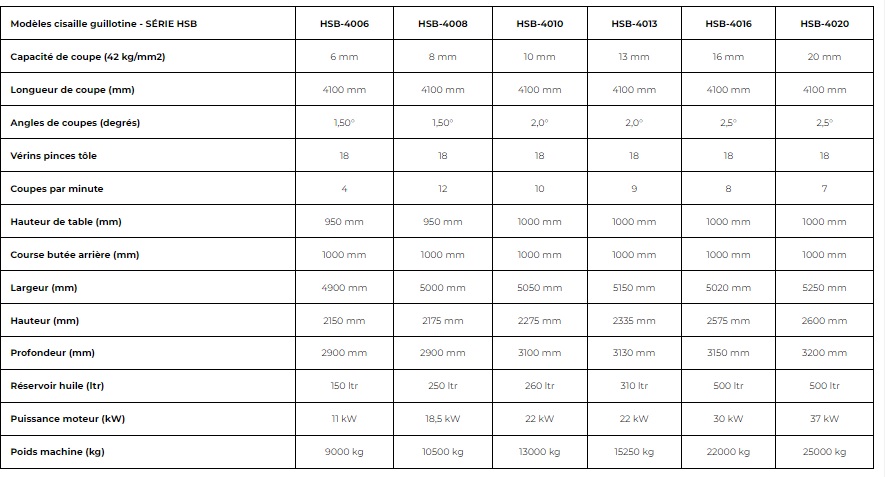 | Modèles cisaille guillotine - SÉRIE HSB | HSB-4006 | HSB-4008 | HSB-4010 | HSB-4013 | HSB-4016 | HSB-4020 |
|---|---|---|---|---|---|---|
| Capacité de coupe (42 kg/mm2) | 6 mm | 8 mm | 10 mm | 13 mm | 16 mm | 20 mm |
| Longueur de coupe (mm) | 4100 mm | 4100 mm | 4100 mm | 4100 mm | 4100 mm | 4100 mm |
| Angles de coupes (degrés) | 1,50° | 1,50° | 2,0° | 2,0° | 2,5° | 2,5° |
| Vérins pinces tôle | 18 | 18 | 18 | 18 | 18 | 18 |
| Coupes par minute | 4 | 12 | 10 | 9 | 8 | 7 |
| Hauteur de table (mm) | 950 mm | 950 mm | 1000 mm | 1000 mm | 1000 mm | 1000 mm |
| Course butée arrière (mm) | 1000 mm | 1000 mm | 1000 mm | 1000 mm | 1000 mm | 1000 mm |
| Largeur (mm) | 4900 mm | 5000 mm | 5050 mm | 5150 mm | 5020 mm | 5250 mm |
| Hauteur (mm) | 2150 mm | 2175 mm | 2275 mm | 2335 mm | 2575 mm | 2600 mm |
| Profondeur (mm) | 2900 mm | 2900 mm | 3100 mm | 3130 mm | 3150 mm | 3200 mm |
| Réservoir huile (ltr) | 150 ltr | 250 ltr | 260 ltr | 310 ltr | 500 ltr | 500 ltr |
| Puissance moteur (kW) | 11 kW | 18,5 kW | 22 kW | 22 kW | 30 kW | 37 kW |
| Poids machine (kg) | 9000 kg | 10500 kg | 13000 kg | 15250 kg | 22000 kg | 25000 kg |